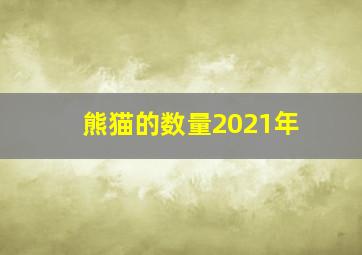 熊猫的数量2021年